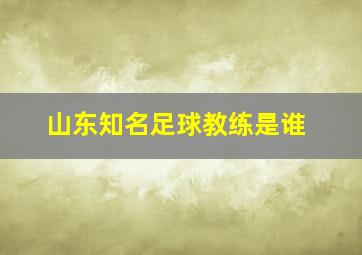 山东知名足球教练是谁